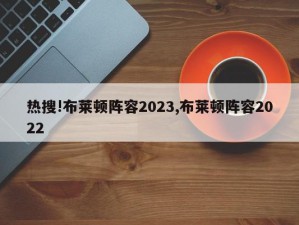 热搜!布莱顿阵容2023,布莱顿阵容2022